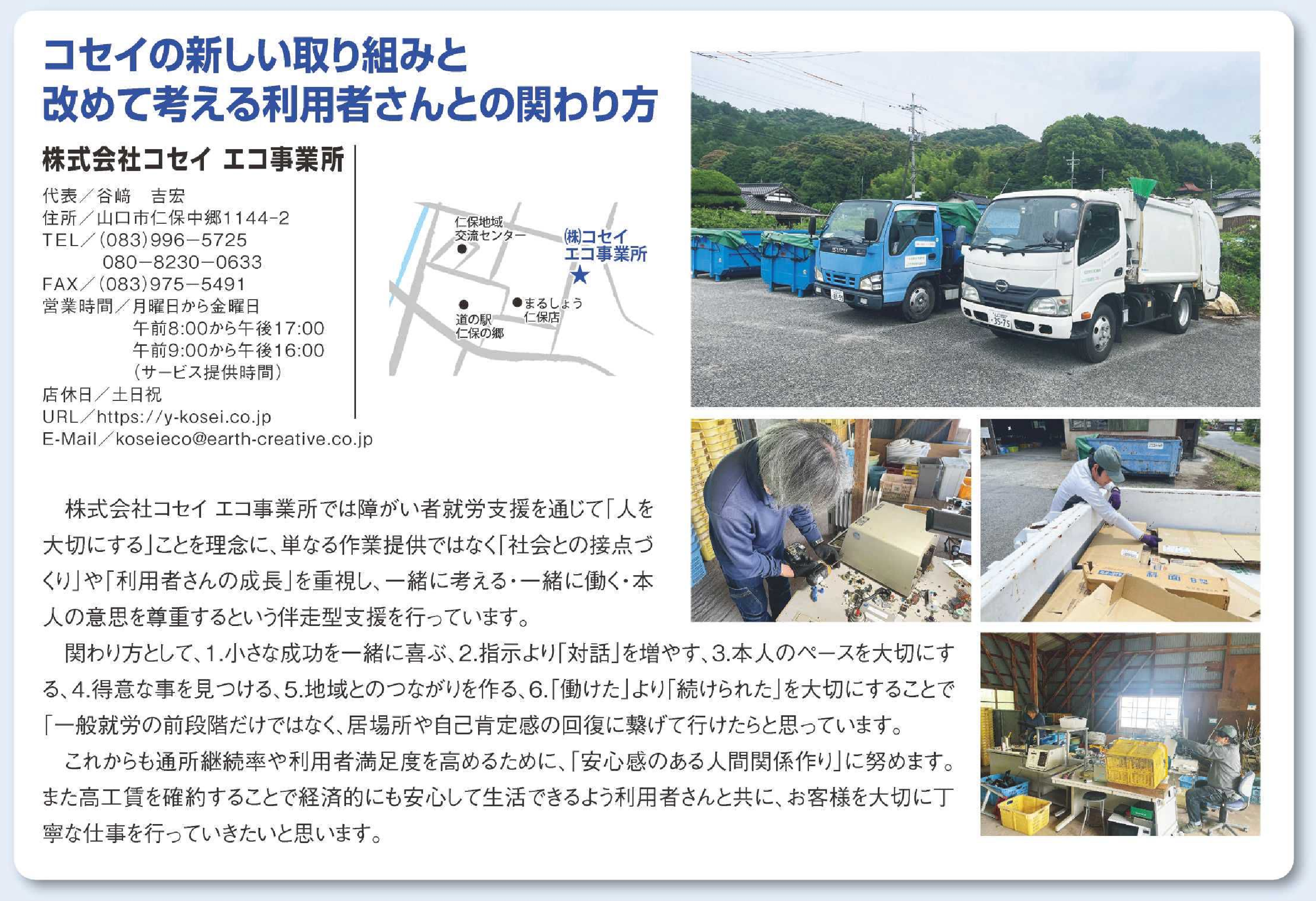 コセイの新しい取り組みと
改めて考える利用者さんとの関わり方

株式会社コセイ エコ事業所

代表/谷﨑 吉宏
住所/山口市仁保中郷1144-2
TEL/(083)996-5725
080-8230-0633
FAX/(083)975-5491
営業時間/月曜日から金曜日
午前8:00から午後17:00
午前9:00から午後16:00
(サービス提供時間)
店休日/土日祝
URL/https://y-kosei.co.jp
E-Mail/koseieco@earth-creative.co.jp

仁保地域
交流センター
㈱コセイ
エコ事業所
まるしょう
仁保店
道の駅
仁保の郷

株式会社コセイ エコ事業所では障がい者就労支援を通じて「人を大切にする」ことを理念に、単なる作業提供ではなく「社会との接点づくり」や「利用者さんの成長」を重視し、一緒に考える・一緒に働く・本人の意思を尊重するという伴走型支援を行っています。

関わり方として、1.小さな成功を一緒に喜ぶ、2.指示より「対話」を増やす、3.本人のペースを大切にする、4.得意な事を見つける、5.地域とのつながりを作る、6.「働けた」より「続けられた」を大切にすることで「一般就労の前段階だけではなく、居場所や自己肯定感の回復に繋げて行けたらと思っています。

これからも通所継続率や利用者満足度を高めるために、「安心感のある人間関係作り」に努めます。また高工賃を確約することで経済的にも安心して生活できるよう利用者さんと共に、お客様を大切に丁寧な仕事を行っていきたいと思います。